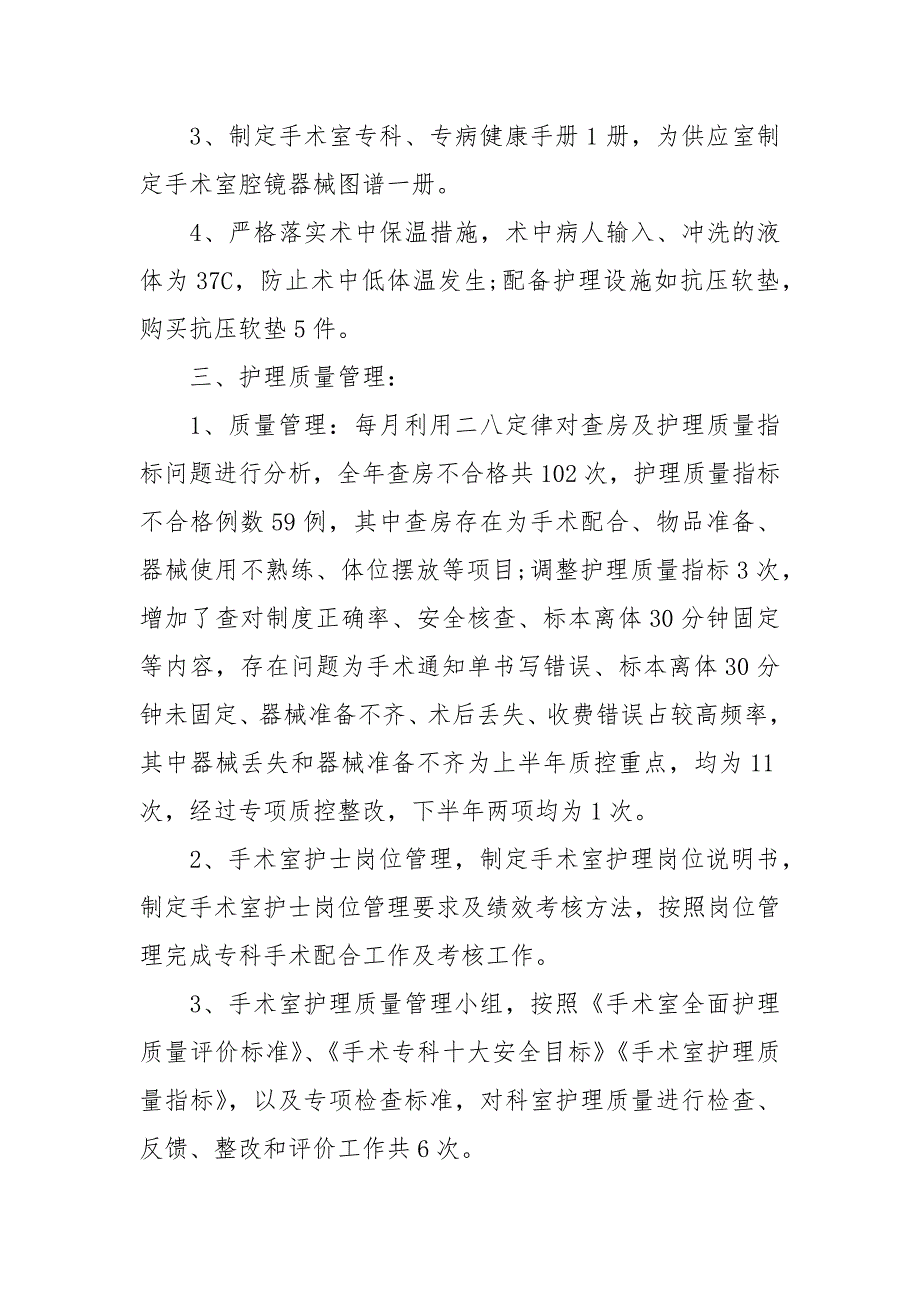 3、制定手术室专科、专病健康手册1册，为供应室制定手术室腔镜器械图谱一册。

4、严格落实术中保温措施，术中病人输入、冲洗的液体为37C，防止术中低体温发生;配备护理设施如抗压软垫，购买抗压软垫5件。

三、护理质量管理：

1、质量管理：每月利用二八定律对查房及护理质量指标问题进行分析，全年查房不合格共102次，护理质量指标不合格例数59例，其中查房存在为手术配合、物品准备、器械使用不熟练、体位摆放等项目;调整护理质量指标3次，增加了查对制度正确率、安全核查、标本离体30分钟固定等内容，存在问题为手术通知单书写错误、标本离体30分钟未固定、器械准备不齐、术后丢失、收费错误占较高频率，其中器械丢失和器械准备不齐为上半年质控重点，均为11次，经过专项质控整改，下半年两项均为1次。

2、手术室护士岗位管理，制定手术室护理岗位说明书，制定手术室护士岗位管理要求及绩效考核方法，按照岗位管理完成专科手术配合工作及考核工作。

3、手术室护理质量管理小组，按照《手术室全面护理质量评价标准》、《手术专科十大安全目标》《手术室护理质量指标》，以及专项检查标准，对科室护理质量进行检查、反馈、整改和评价工作共6次。